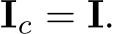 $\mathbf{I}_c = \mathbf{I}.$